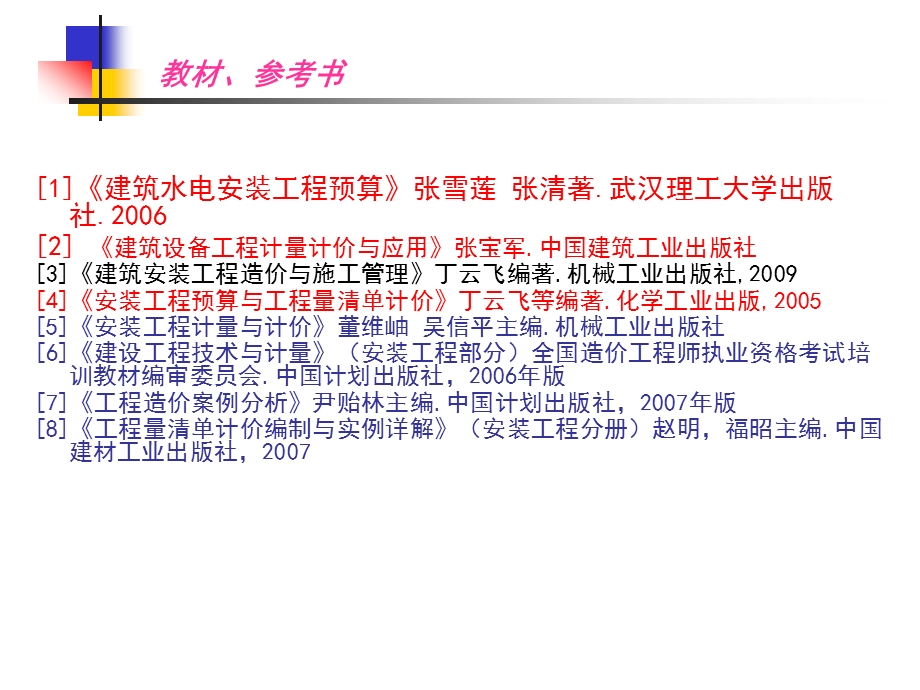 教材、参考书

[1]《建筑水电安装工程预算》张雪莲 张清著.武汉理工大学出版社.2006
[2] 《建筑设备工程计量计价与应用》张宝军.中国建筑工业出版社
[3]《建筑安装工程造价与施工管理》丁云飞编著.机械工业出版社,2009
[4]《安装工程预算与工程量清单计价》丁云飞等编著.化学工业出版,2005
[5]《安装工程计量与计价》董维岫 吴信平主编.机械工业出版社
[6]《建设工程技术与计量》（安装工程部分）全国造价工程师执业资格考试培训教材编审委员会.中国计划出版社，2006年版
[7]《工程造价案例分析》尹贻林主编.中国计划出版社，2007年版
[8]《工程量清单计价编制与实例详解》（安装工程分册）赵明，福昭主编.中国建材工业出版社，2007